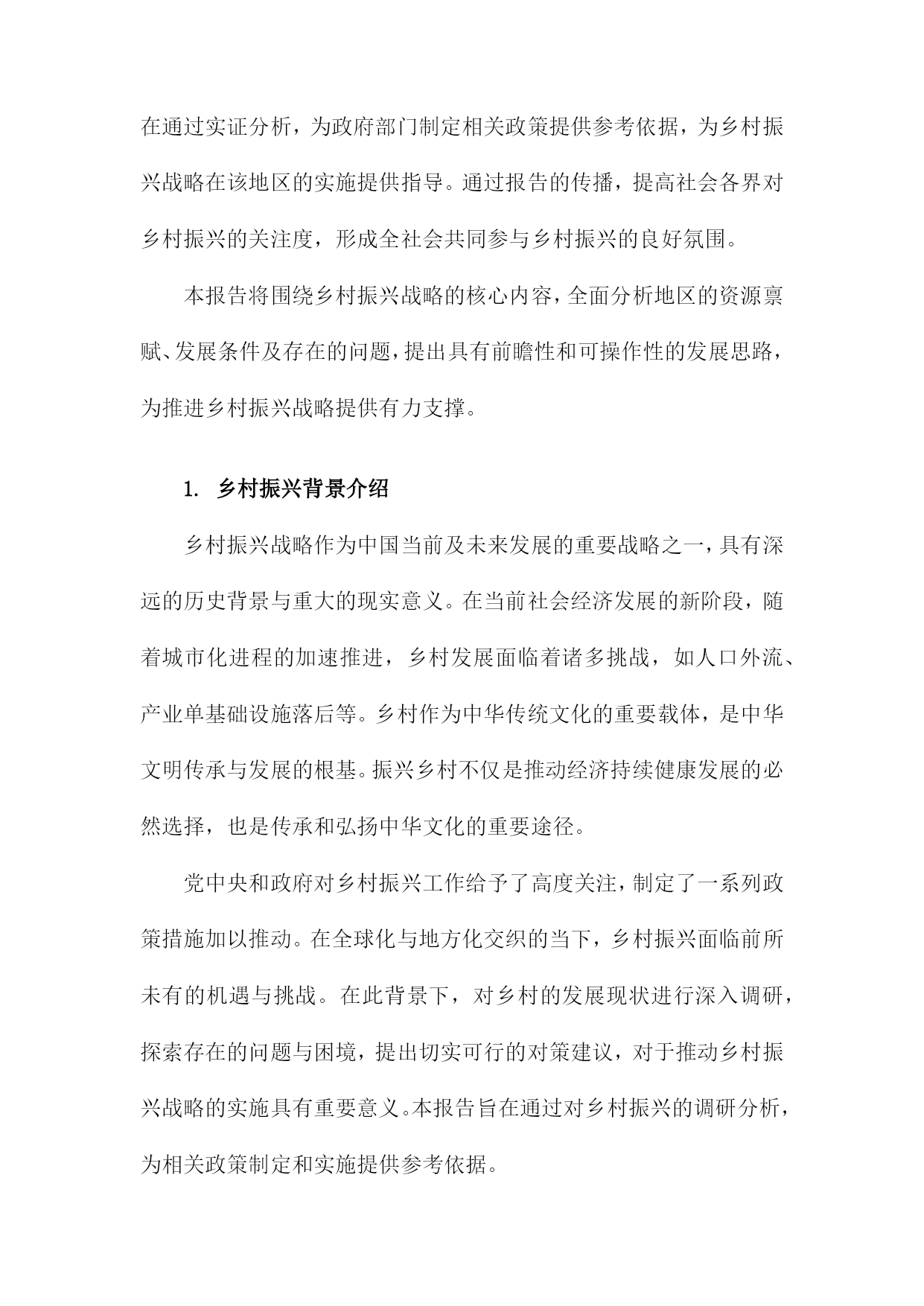 在通过实证分析，为政府部门制定相关政策提供参考依据，为乡村振兴战略在该地区的实施提供指导。通过报告的传播，提高社会各界对乡村振兴的关注度，形成全社会共同参与乡村振兴的良好氛围。

本报告将围绕乡村振兴战略的核心内容，全面分析地区的资源禀赋、发展条件及存在的问题，提出具有前瞻性和可操作性的发展思路，为推进乡村振兴战略提供有力支撑。

1. 乡村振兴背景介绍

乡村振兴战略作为中国当前及未来发展的重要战略之一，具有深远的历史背景与重大的现实意义。在当前社会经济发展的新阶段，随着城市化进程的加速推进，乡村发展面临着诸多挑战，如人口外流、产业单基础设施落后等。乡村作为中华传统文化的重要载体，是中华文明传承与发展的根基。振兴乡村不仅是推动经济持续健康发展的必然选择，也是传承和弘扬中华文化的重要途径。

党中央和政府对乡村振兴工作给予了高度关注，制定了一系列政策措施加以推动。在全球化与地方化交织的当下，乡村振兴面临前所未有的机遇与挑战。在此背景下，对乡村的发展现状进行深入调研，探索存在的问题与困境，提出切实可行的对策建议，对于推动乡村振兴战略的实施具有重要意义。本报告旨在通过对乡村振兴的调研分析，为相关政策制定和实施提供参考依据。